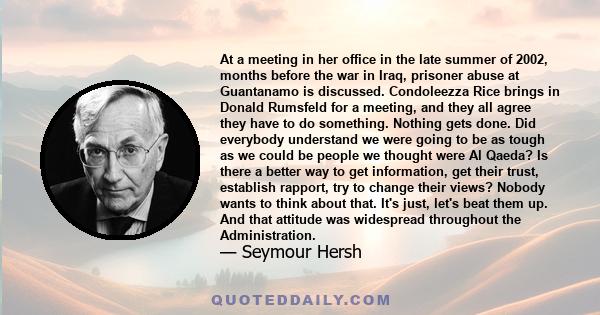 At a meeting in her office in the late summer of 2002, months before the war in Iraq, prisoner abuse at Guantanamo is discussed. Condoleezza Rice brings in Donald Rumsfeld for a meeting, and they all agree they have to do something. Nothing gets done. Did everybody understand we were going to be as tough as we could be people we thought were Al Qaeda? Is there a better way to get information, get their trust, establish rapport, try to change their views? Nobody wants to think about that. It's just, let's beat them up. And that attitude was widespread throughout the Administration.

— Seymour Hersh

QUOTEDDAILY.COM